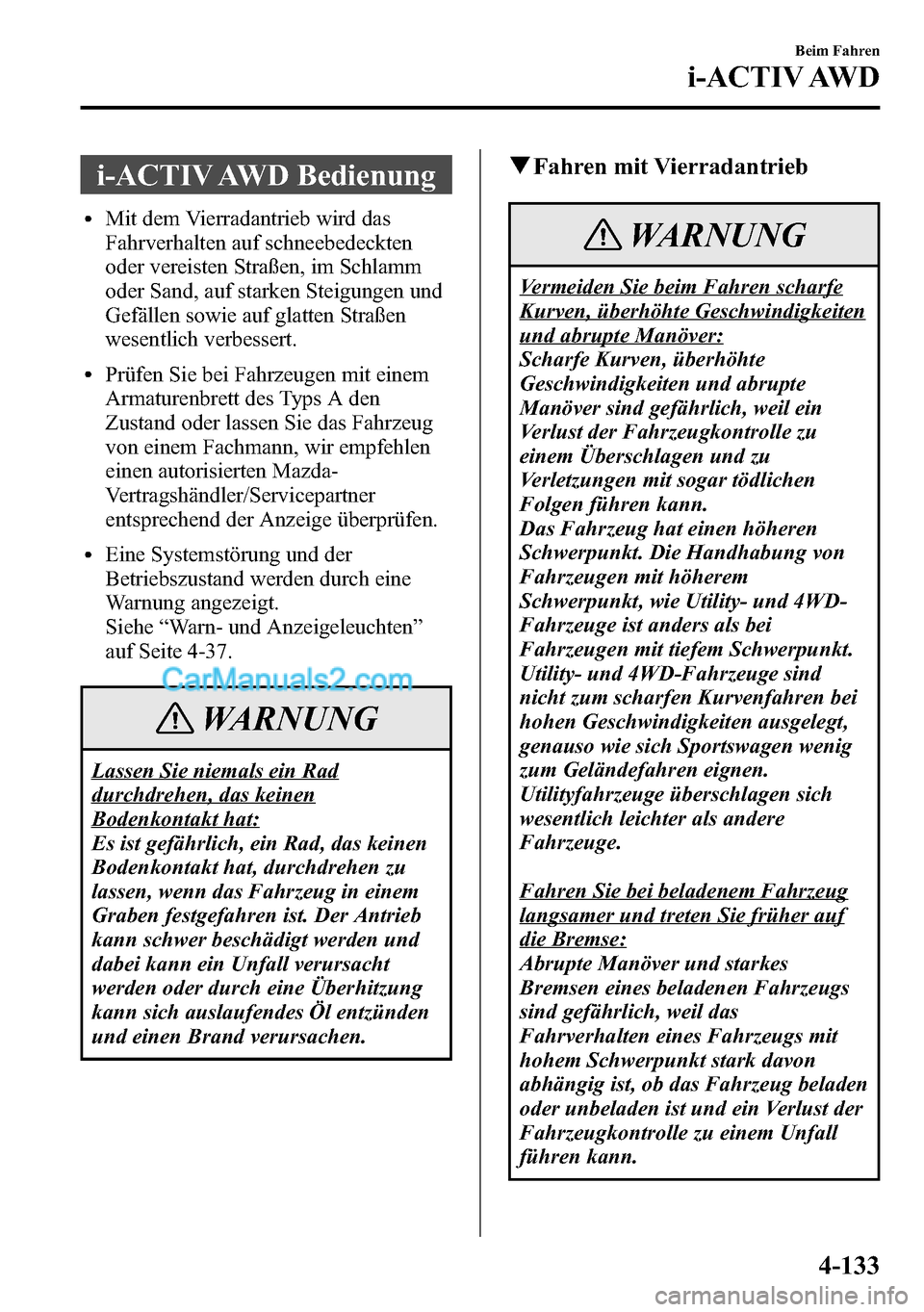 Beim Fahren

i-ACTIV AWD

i-ACTIV AWD Bedienung

• Mit dem Vierradantrieb wird das Fahrverhalten auf schneebedeckten oder vereisten Straßen, im Schlamm oder Sand, auf starken Steigungen und Gefällen sowie auf glatten Straßen wesentlich verbessert.

• Prüfen Sie bei Fahrzeugen mit einem Armaturenbrett des Typs A den Zustand oder lassen Sie das Fahrzeug von einem Fachmann, wir empfehlen einen autorisierten Mazda-Vertragshändler/Servicepartner entsprechend der Anzeige überprüfen.

• Eine Systemstörung und der Betriebszustand werden durch eine Warnung angezeigt. Siehe “Warn- und Anzeigeleuchten” auf Seite 4-37.

CarManuals2.com

WARNUNG

Lassen Sie niemals ein Rad durchdrehen, das keinen Bodenkontakt hat:
Es ist gefährlich, ein Rad, das keinen Bodenkontakt hat, durchdrehen zu lassen, wenn das Fahrzeug in einem Graben festgefahren ist. Der Antrieb kann schwer beschädigt werden und dabei kann ein Unfall verursacht werden oder durch eine Überhitzung kann sich auslaufendes Öl entzünden und einen Brand verursachen.

▼Fahren mit Vierradantrieb

WARNUNG

Vermeiden Sie beim Fahren scharfe Kurven, überhöhte Geschwindigkeiten und abrupte Manöver:
Scharfe Kurven, überhöhte Geschwindigkeiten und abrupte Manöver sind gefährlich, weil ein Verlust der Fahrzeugkontrolle zu einem Überschlagen und zu Verletzungen mit sogar tödlichen Folgen führen kann.
Das Fahrzeug hat einen höheren Schwerpunkt. Die Handhabung von Fahrzeugen mit höherem Schwerpunkt, wie Utility- und 4WD-Fahrzeuge ist anders als bei Fahrzeugen mit tiefem Schwerpunkt. Utility- und 4WD-Fahrzeuge sind nicht zum scharfen Kurvenfahren bei hohen Geschwindigkeiten ausgelegt, genauso wie sich Sportswagen wenig zum Geländefahren eignen. Utilityfahrzeuge überschlagen sich wesentlich leichter als andere Fahrzeuge.

Fahren Sie bei beladenem Fahrzeug langsamer und treten Sie früher auf die Bremse:
Abrupte Manöver und starkes Bremsen eines beladenen Fahrzeugs sind gefährlich, weil das Fahrverhalten eines Fahrzeugs mit hohem Schwerpunkt stark davon abhängig ist, ob das Fahrzeug beladen oder unbeladen ist und ein Verlust der Fahrzeugkontrolle zu einem Unfall führen kann.

4-133

carmanualsonline.info